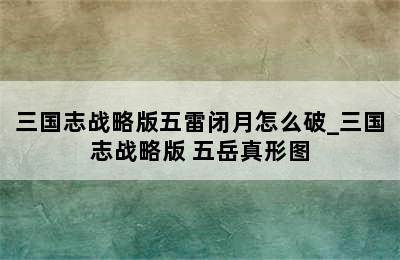 三国志战略版五雷闭月怎么破_三国志战略版 五岳真形图